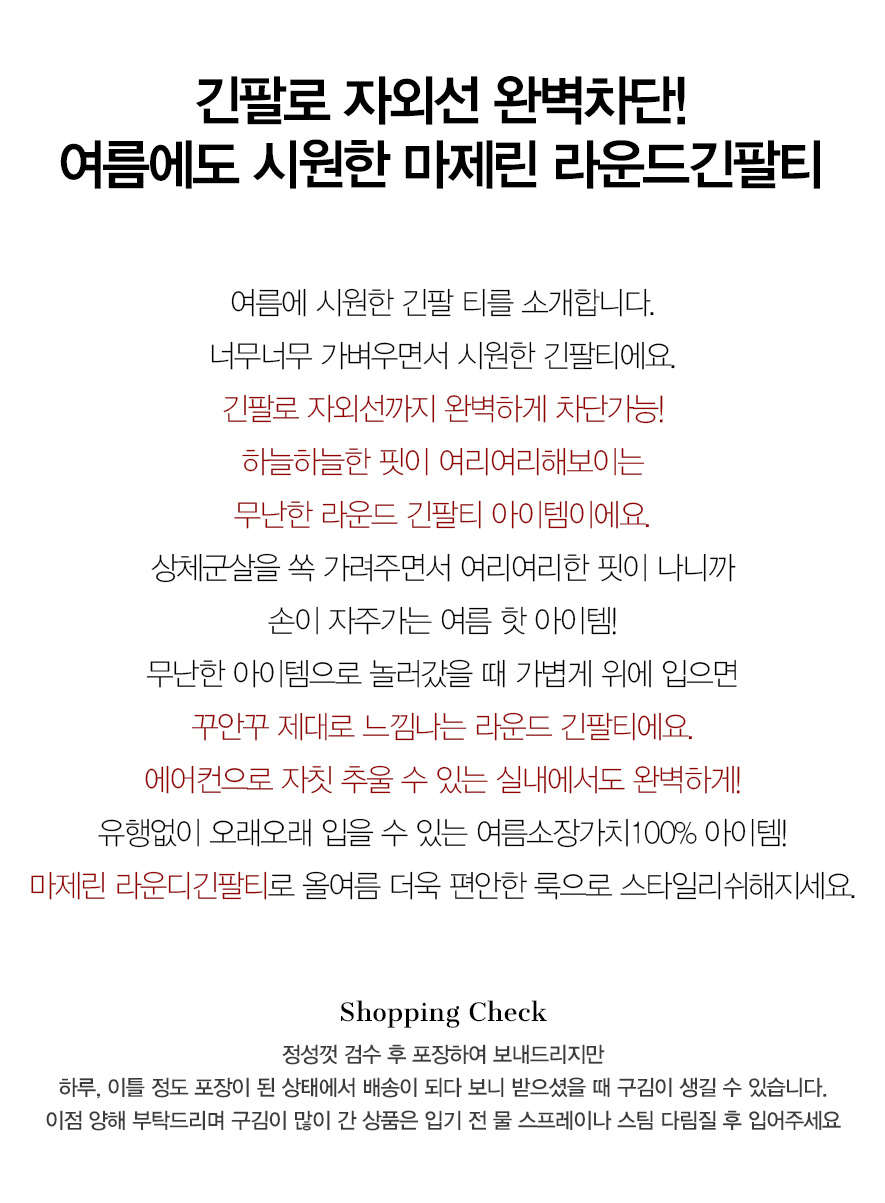 긴팔로 자외선 완벽차단!
여름에도 시원한 마제린 라운드긴팔티

여름에 시원한 긴팔 티를 소개합니다.
너무너무 가벼우면서 시원한 긴팔티에요.
긴팔로 자외선까지 완벽하게 차단가능!
하늘하늘한 핏이 여리여리해보이는
무난한 라운드 긴팔티 아이템이에요.
상체군살을 쏙 가려주면서 여리여리한 핏이 나니까
손이 자주가는 여름 핫 아이템!
무난한 아이템으로 놀러갔을 때 가볍게 위에 입으면
꾸안꾸 제대로 느낌나는 라운드 긴팔티에요.
에어컨으로 자칫 추울 수 있는 실내에서도 완벽하게!
유행없이 오래오래 입을 수 있는 여름소장가치100% 아이템!
마제린 라운디긴팔티로 올여름 더욱 편안한 룩으로 스타일리쉬해지세요.

Shopping Check

정성껏 검수 후 포장하여 보내드리지만
하루, 이틀 정도 포장이 된 상태에서 배송이 되다 보니 받으셨을 때 구김이 생길 수 있습니다.
이점 양해 부탁드리며 구김이 많이 간 상품은 입기 전 물 스프레이나 스팀 다림질 후 입어주세요